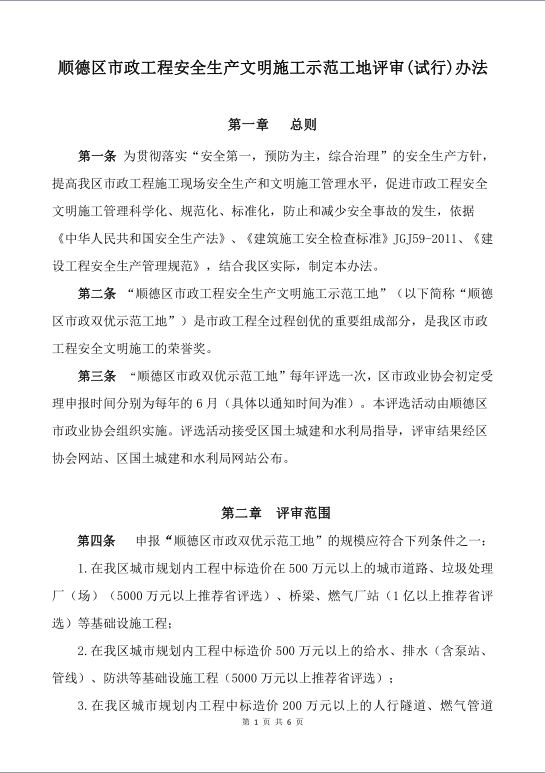 顺德区市政工程安全生产文明施工示范工地评审(试行)办法

第一章　总则

第一条 为贯彻落实“安全第一，预防为主，综合治理”的安全生产方针，提高我区市政工程施工现场安全生产和文明施工管理水平，促进市政工程安全文明施工管理科学化、规范化、标准化，防止和减少安全事故的发生，依据《中华人民共和国安全生产法》、《建筑施工安全检查标准》JGJ59-2011、《建设工程安全生产管理规范》，结合我区实际，制定本办法。

第二条 “顺德区市政工程安全生产文明施工示范工地”（以下简称“顺德区市政双优示范工地”）是市政工程全过程创优的重要组成部分，是我区市政工程安全文明施工的荣誉奖。

第三条 “顺德区市政双优示范工地”每年评选一次，区市政业协会初定受理申报时间分别为每年的 6 月（具体以通知时间为准）。本评选活动由顺德区市政业协会组织实施。评选活动接受区国土城建和水利局指导，评审结果经区协会网站、区国土城建和水利局网站公布。

第二章　评审范围

第四条　申报“顺德区市政双优示范工地”的规模应符合下列条件之一：

1. 在我区城市规划内工程中标造价在 500 万元以上的城市道路、垃圾处理厂（场）（5000 万元以上推荐省评选）、桥梁、燃气厂站（1 亿以上推荐省评选）等基础设施工程；

2. 在我区城市规划内工程中标造价 500 万元以上的给水、排水（含泵站、管线）、防洪等基础设施工程（5000 万元以上推荐省评选）；

3. 在我区城市规划内工程中标造价 200 万元以上的人行隧道、燃气管道

第 1 页 共 6 页